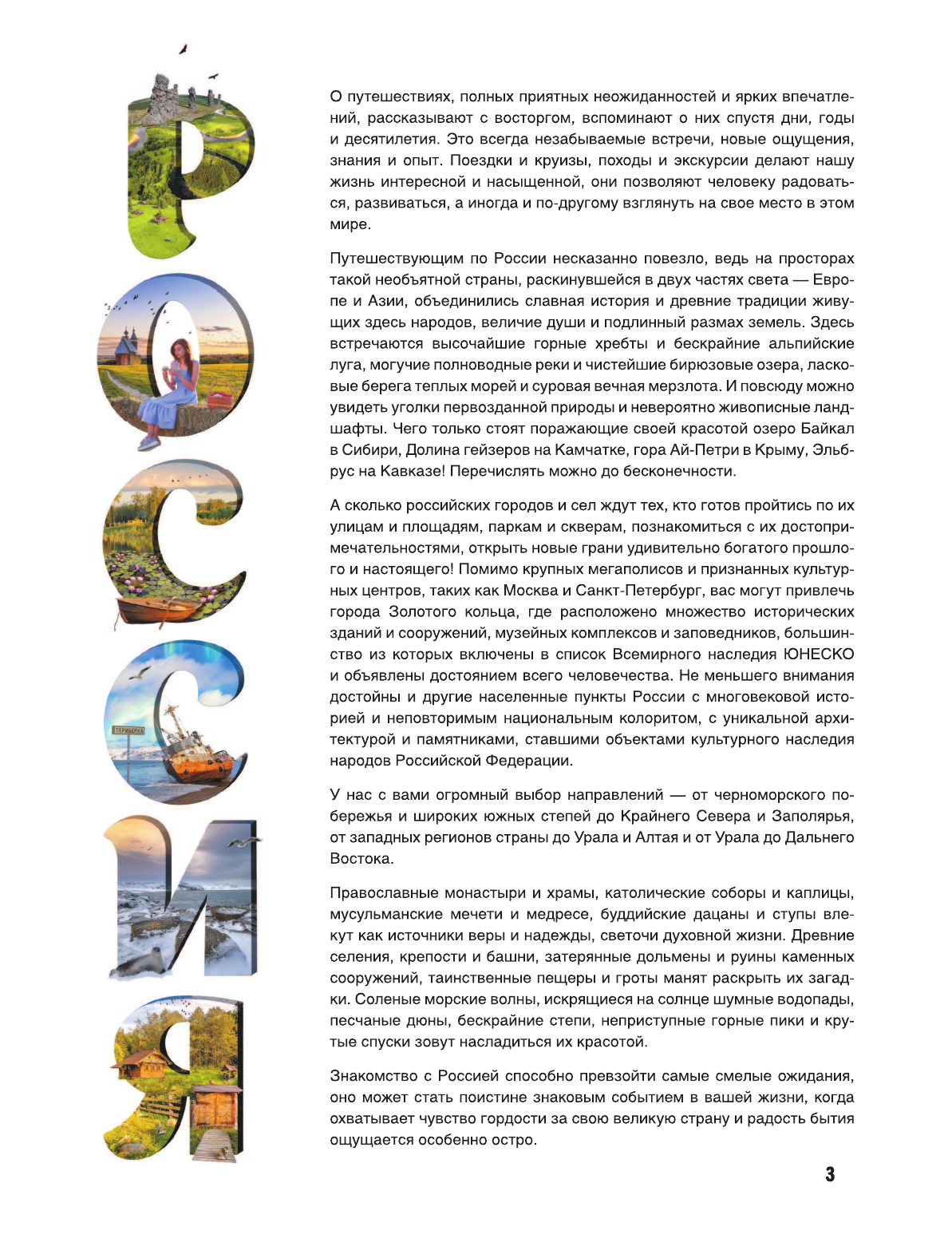 РОССИЯ

ТЕРИБЕРКА

О путешествиях, полных приятных неожиданностей и ярких впечатлений, рассказывают с восторгом, вспоминают о них спустя дни, годы и десятилетия. Это всегда незабываемые встречи, новые ощущения, знания и опыт. Поездки и круизы, походы и экскурсии делают нашу жизнь интересной и насыщенной, они позволяют человеку радоваться, развиваться, а иногда и по-другому взглянуть на свое место в этом мире.

Путешествующим по России несказанно повезло, ведь на просторах такой необъятной страны, раскинувшейся в двух частях света — Европе и Азии, объединились славная история и древние традиции живущих здесь народов, величие души и подлинный размах земель. Здесь встречаются высочайшие горные хребты и бескрайние альпийские луга, могучие полноводные реки и чистейшие бирюзовые озера, ласковые берега теплых морей и суровая вечная мерзлота. И повсюду можно увидеть уголки первозданной природы и невероятно живописные ландшафты. Чего только стоят поражающие своей красотой озеро Байкал в Сибири, Долина гейзеров на Камчатке, гора Ай-Петри в Крыму, Эльбрус на Кавказе! Перечислять можно до бесконечности.

А сколько российских городов и сел ждут тех, кто готов пройтись по их улицам и площадям, паркам и скверам, познакомиться с их достопримечательностями, открыть новые грани удивительно богатого прошлого и настоящего! Помимо крупных мегаполисов и признанных культурных центров, таких как Москва и Санкт-Петербург, вас могут привлечь города Золотого кольца, где расположено множество исторических зданий и сооружений, музейных комплексов и заповедников, большинство из которых включены в список Всемирного наследия ЮНЕСКО и объявлены достоянием всего человечества. Не меньшего внимания достойны и другие населенные пункты России с многовековой историей и неповторимым национальным колоритом, с уникальной архитектурой и памятниками, ставшими объектами культурного наследия народов Российской Федерации.

У нас с вами огромный выбор направлений — от черноморского побережья и широких южных степей до Крайнего Севера и Заполярья, от западных регионов страны до Урала и Алтая и от Урала до Дальнего Востока.

Православные монастыри и храмы, католические соборы и каплицы, мусульманские мечети и медресе, буддийские дацаны и ступы влекут как источники веры и надежды, светочи духовной жизни. Древние селения, крепости и башни, затерянные дольмены и руины каменных сооружений, таинственные пещеры и гроты манят раскрыть их загадки. Соленые морские волны, искрящиеся на солнце шумные водопады, песчаные дюны, бескрайние степи, неприступные горные пики и крутые спуски зовут насладиться их красотой.

Знакомство с Россией способно превзойти самые смелые ожидания, оно может стать поистине знаковым событием в вашей жизни, когда охватывает чувство гордости за свою великую страну и радость бытия ощущается особенно остро.

3